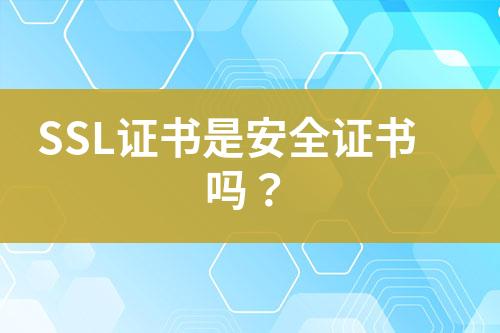 SSL证书是安全证书吗？